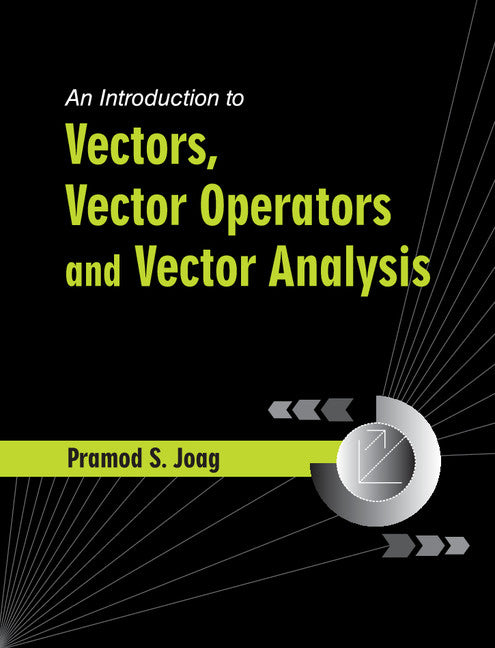 An Introduction to

Vectors, Vector Operators and Vector Analysis

Pramod S. Joag